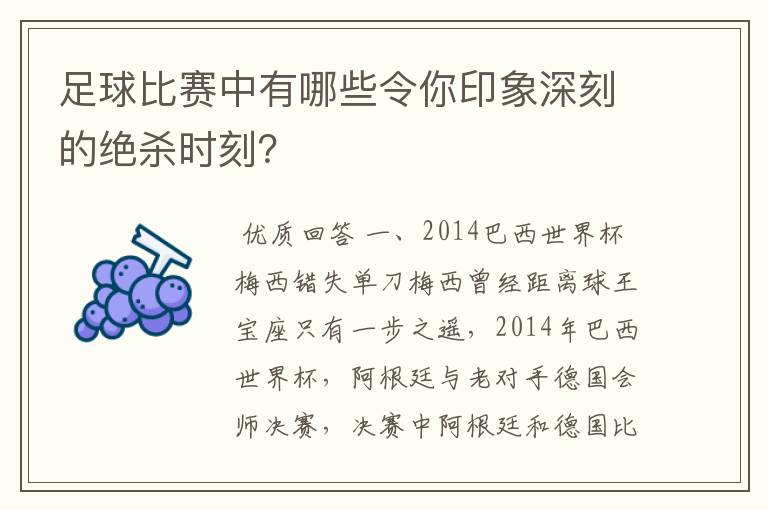 足球比赛中有哪些令你印象深刻的绝杀时刻?

优质回答 一、2014巴西世界杯梅西错失单刀梅西曾经距离球王宝座只有一步之遥，2014年巴西世界杯，阿根廷与老对手德国会师决赛，决赛中阿根廷和德国比